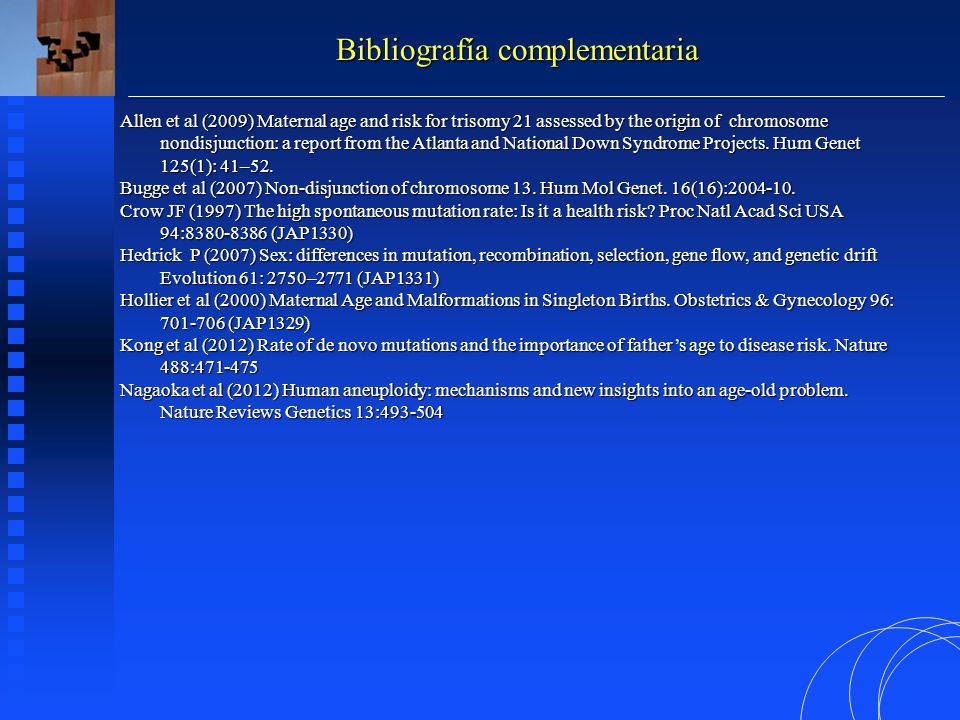 Bibliografía complementaria

Allen et al (2009) Maternal age and risk for trisomy 21 assessed by the origin of chromosome nondisjunction: a report from the Atlanta and National Down Syndrome Projects. Hum Genet 125(1): 41–52.

Bugge et al (2007) Non-disjunction of chromosome 13. Hum Mol Genet. 16(16):2004-10.

Crow JF (1997) The high spontaneous mutation rate: Is it a health risk? Proc Natl Acad Sci USA 94:8380-8386 (JAP1330)

Hedrick P (2007) Sex: differences in mutation, recombination, selection, gene flow, and genetic drift Evolution 61: 2750–2771 (JAP1331)

Hollier et al (2000) Maternal Age and Malformations in Singleton Births. Obstetrics & Gynecology 96: 701-706 (JAP1329)

Kong et al (2012) Rate of de novo mutations and the importance of father's age to disease risk. Nature 488:471-475

Nagaoka et al (2012) Human aneuploidy: mechanisms and new insights into an age-old problem. Nature Reviews Genetics 13:493-504